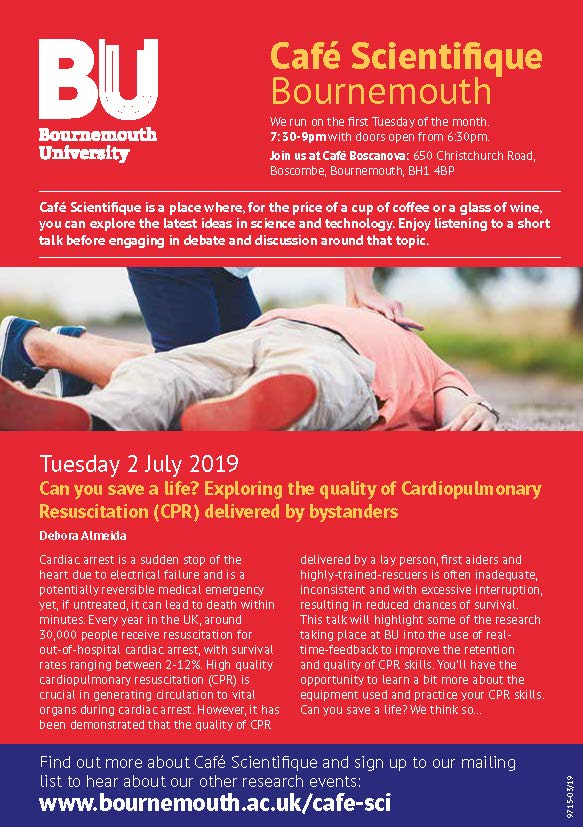 BU
Bournemouth University

Café Scientifique Bournemouth

We run on the first Tuesday of the month. 7:30-9pm with doors open from 6:30pm.

Join us at Café Boscanova: 650 Christchurch Road, Boscombe, Bournemouth, BH1 4BP

Café Scientifique is a place where, for the price of a cup of coffee or a glass of wine, you can explore the latest ideas in science and technology. Enjoy listening to a short talk before engaging in debate and discussion around that topic.

Tuesday 2 July 2019

Can you save a life? Exploring the quality of Cardiopulmonary Resuscitation (CPR) delivered by bystanders

Debora Almeida

Cardiac arrest is a sudden stop of the heart due to electrical failure and is a potentially reversible medical emergency yet, if untreated, it can lead to death within minutes. Every year in the UK, around 30,000 people receive resuscitation for out-of-hospital cardiac arrest, with survival rates ranging between 2-12%. High quality cardiopulmonary resuscitation (CPR) is crucial in generating circulation to vital organs during cardiac arrest. However, it has been demonstrated that the quality of CPR delivered by a lay person, first aiders and highly-trained-rescuers is often inadequate, inconsistent and with excessive interruption, resulting in reduced chances of survival. This talk will highlight some of the research taking place at BU into the use of real-time-feedback to improve the retention and quality of CPR skills. You'll have the opportunity to learn a bit more about the equipment used and practice your CPR skills. Can you save a life? We think so...

Find out more about Café Scientifique and sign up to our mailing list to hear about our other research events:
www.bournemouth.ac.uk/cafe-sci

9715-03/19